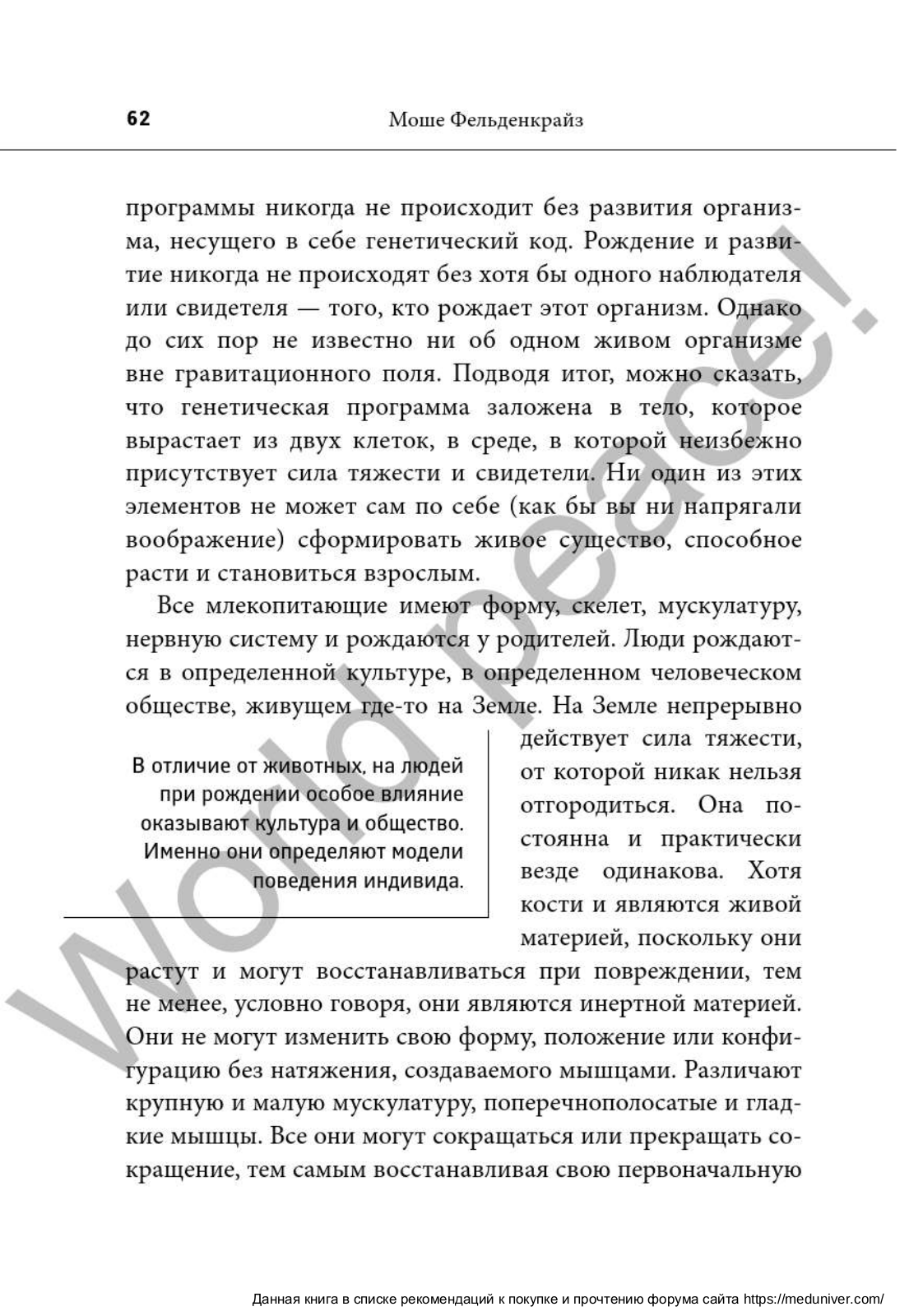 62

Моше Фельденкрайз

программы никогда не происходит без развития организма, несущего в себе генетический код. Рождение и развитие никогда не происходят без хотя бы одного наблюдателя или свидетеля — того, кто рождает этот организм. Однако до сих пор не известно ни об одном живом организме вне гравитационного поля. Подводя итог, можно сказать, что генетическая программа заложена в тело, которое вырастает из двух клеток, в среде, в которой неизбежно присутствует сила тяжести и свидетели. Ни один из этих элементов не может сам по себе (как бы вы ни напрягали воображение) сформировать живое существо, способное расти и становиться взрослым.

Все млекопитающие имеют форму, скелет, мускулатуру, нервную систему и рождаются у родителей. Люди рождаются в определенной культуре, в определенном человеческом обществе, живущем где-то на Земле. На Земле непрерывно действует сила тяжести, от которой никак нельзя отгородиться. Она постоянна и практически везде одинакова. Хотя кости и являются живой материей, поскольку они растут и могут восстанавливаться при повреждении, тем не менее, условно говоря, они являются инертной материей. Они не могут изменить свою форму, положение или конфигурацию без натяжения, создаваемого мышцами. Различают крупную и малую мускулатуру, поперечнополосатые и гладкие мышцы. Все они могут сокращаться или прекращать сокращение, тем самым восстанавливая свою первоначальную

В отличие от животных, на людей при рождении особое влияние оказывают культура и общество. Именно они определяют модели поведения индивида.

World peace!

Данная книга в списке рекомендаций к покупке и прочтению форума сайта https://meduniver.com/